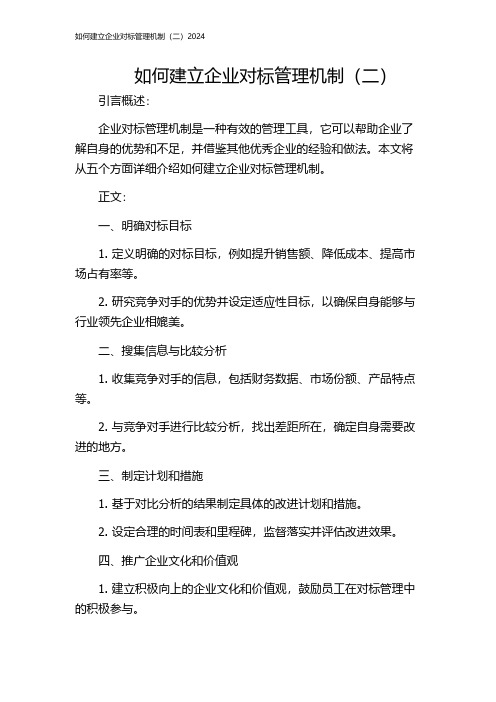 如何建立企业对标管理机制（二）2024

如何建立企业对标管理机制（二）

引言概述：

企业对标管理机制是一种有效的管理工具，它可以帮助企业了解自身的优势和不足，并借鉴其他优秀企业的经验和做法。本文将从五个方面详细介绍如何建立企业对标管理机制。

正文：

一、明确对标目标

1. 定义明确的对标目标，例如提升销售额、降低成本、提高市场占有率等。

2. 研究竞争对手的优势并设定适应性目标，以确保自身能够与行业领先企业相媲美。

二、搜集信息与比较分析

1. 收集竞争对手的信息，包括财务数据、市场份额、产品特点等。

2. 与竞争对手进行比较分析，找出差距所在，确定自身需要改进的地方。

三、制定计划和措施

1. 基于对比分析的结果制定具体的改进计划和措施。

2. 设定合理的时间表和里程碑，监督落实并评估改进效果。

四、推广企业文化和价值观

1. 建立积极向上的企业文化和价值观，鼓励员工在对标管理中的积极参与。